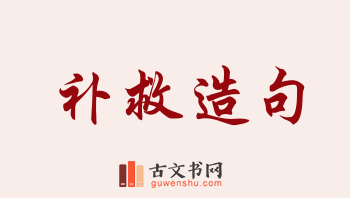 补救造句

古文书网
guwenshu.com